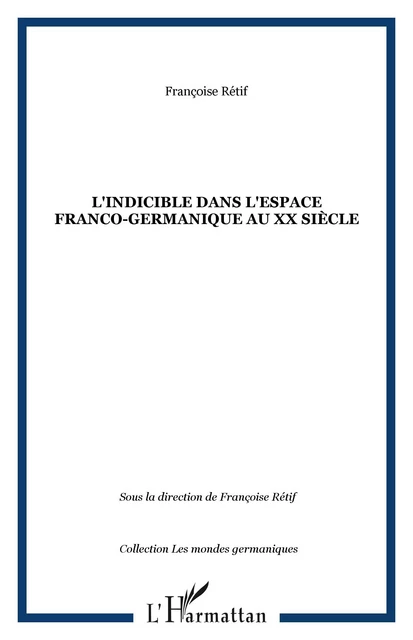 Françoise Rétif

L'INDICIBLE DANS L'ESPACE FRANCO-GERMANIQUE AU XX SIÈCLE

Sous la direction de Françoise Rétif

Collection Les mondes germaniques

L'Harmattan